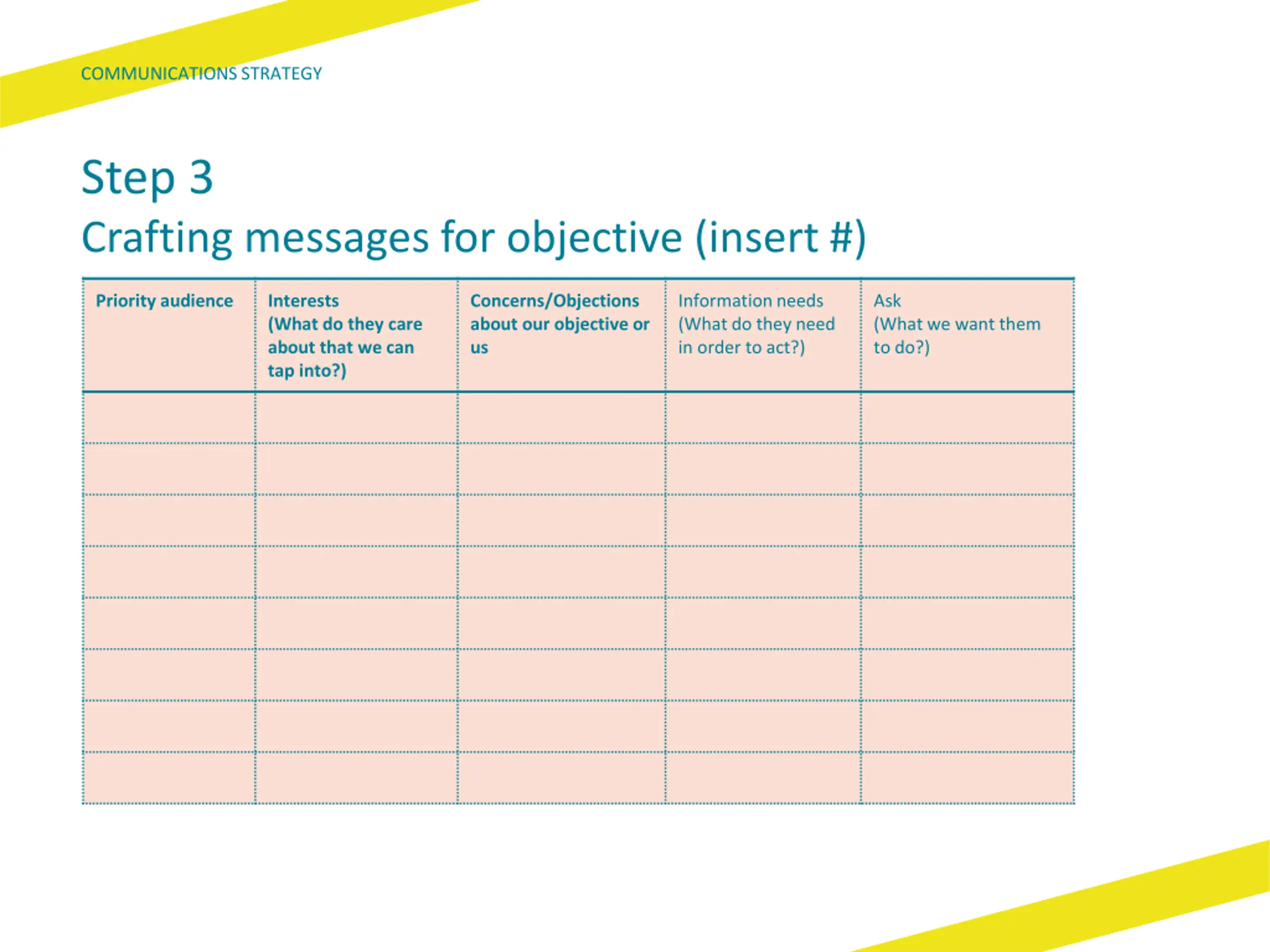 COMMUNICATIONS STRATEGY

Step 3
Crafting messages for objective (insert #)

| Priority audience | Interests (What do they care about that we can tap into?) | Concerns/Objections about our objective or us | Information needs (What do they need in order to act?) | Ask (What we want them to do?) |
|---|---|---|---|---|
| | | | | |
| | | | | |
| | | | | |
| | | | | |
| | | | | |
| | | | | |
| | | | | |
| | | | | |